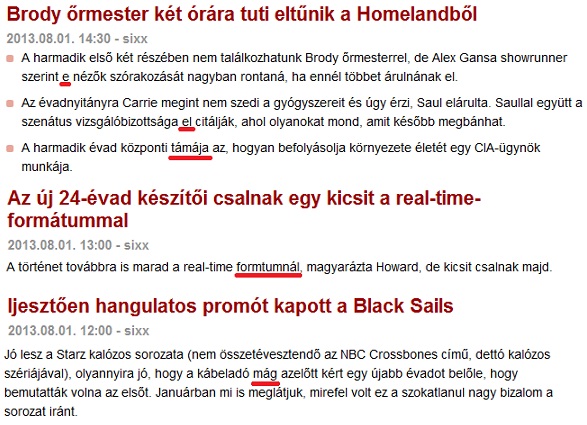 Brody őrmester két órára tuti eltűnik a Homelandből

2013.08.01. 14:30 - sixx

A harmadik első két részében nem találkozhatunk Brody őrmesterrel, de Alex Gansa showrunner szerint e nézők szórakozását nagyban rontaná, ha ennél többet árulnának el.

Az évadnyitányra Carrie megint nem szedi a gyógyszereit és úgy érzi, Saul elárulta. Saullal együtt a szenátus vizsgálóbizottsága el citálják, ahol olyanokat mond, amit később megbánhat.

A harmadik évad központi támája az, hogyan befolyásolja környezete életét egy CIA-ügynök munkája.

Az új 24-évad készítői csalnak egy kicsit a real-time-formátummal

2013.08.01. 13:00 - sixx

A történet továbbra is marad a real-time formtumnál, magyarázta Howard, de kicsit csalnak majd.

Ijesztően hangulatos promót kapott a Black Sails

2013.08.01. 12:00 - sixx

Jó lesz a Starz kalózos sorozata (nem összetévesztendő az NBC Crossbones című, dettó kalózos szériájával), olyannyira jó, hogy a kábeladó mág azelőtt kért egy újabb évadot belőle, hogy bemutatták volna az elsőt. Januárban mi is meglátjuk, mirefel volt ez a szokatlanul nagy bizalom a sorozat iránt.